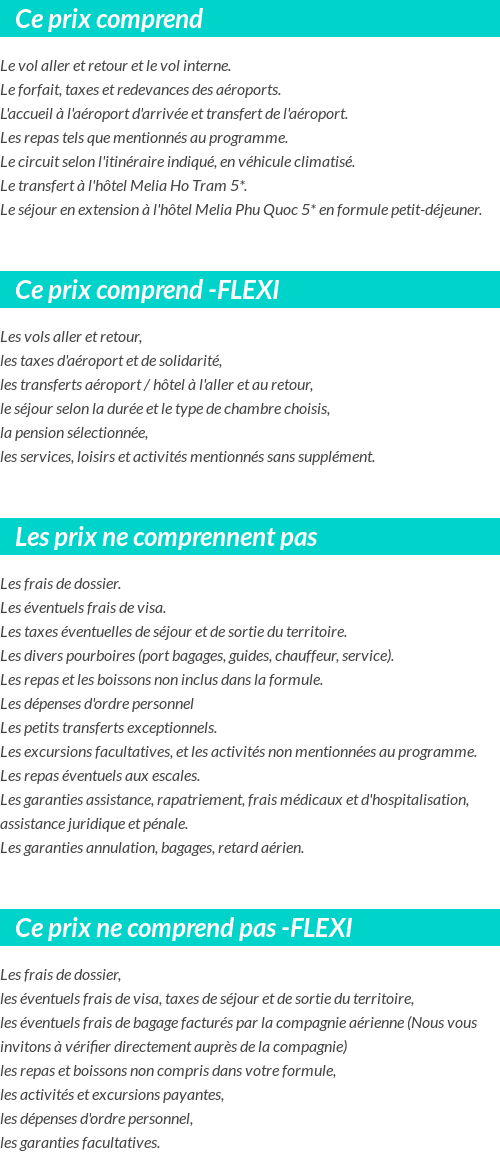 Ce prix comprend

Le vol aller et retour et le vol interne.
Le forfait, taxes et redevances des aéroports.
L'accueil à l'aéroport d'arrivée et transfert de l'aéroport.
Les repas tels que mentionnés au programme.
Le circuit selon l'itinéraire indiqué, en véhicule climatisé.
Le transfert à l'hôtel Melia Ho Tram 5*.
Le séjour en extension à l'hôtel Melia Phu Quoc 5* en formule petit-déjeuner.

Ce prix comprend -FLEXI

Les vols aller et retour,
les taxes d'aéroport et de solidarité,
les transferts aéroport / hôtel à l'aller et au retour,
le séjour selon la durée et le type de chambre choisis,
la pension sélectionnée,
les services, loisirs et activités mentionnés sans supplément.

Les prix ne comprennent pas

Les frais de dossier.
Les éventuels frais de visa.
Les taxes éventuelles de séjour et de sortie du territoire.
Les divers pourboires (port bagages, guides, chauffeur, service).
Les repas et les boissons non inclus dans la formule.
Les dépenses d'ordre personnel
Les petits transferts exceptionnels.
Les excursions facultatives, et les activités non mentionnées au programme.
Les repas éventuels aux escales.
Les garanties assistance, rapatriement, frais médicaux et d'hospitalisation, assistance juridique et pénale.
Les garanties annulation, bagages, retard aérien.

Ce prix ne comprend pas -FLEXI

Les frais de dossier,
les éventuels frais de visa, taxes de séjour et de sortie du territoire,
les éventuels frais de bagage facturés par la compagnie aérienne (Nous vous invitons à vérifier directement auprès de la compagnie)
les repas et boissons non compris dans votre formule,
les activités et excursions payantes,
les dépenses d'ordre personnel,
les garanties facultatives.